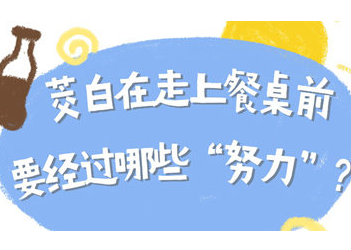 茭白在走上餐桌前

要经过哪些“努力”？